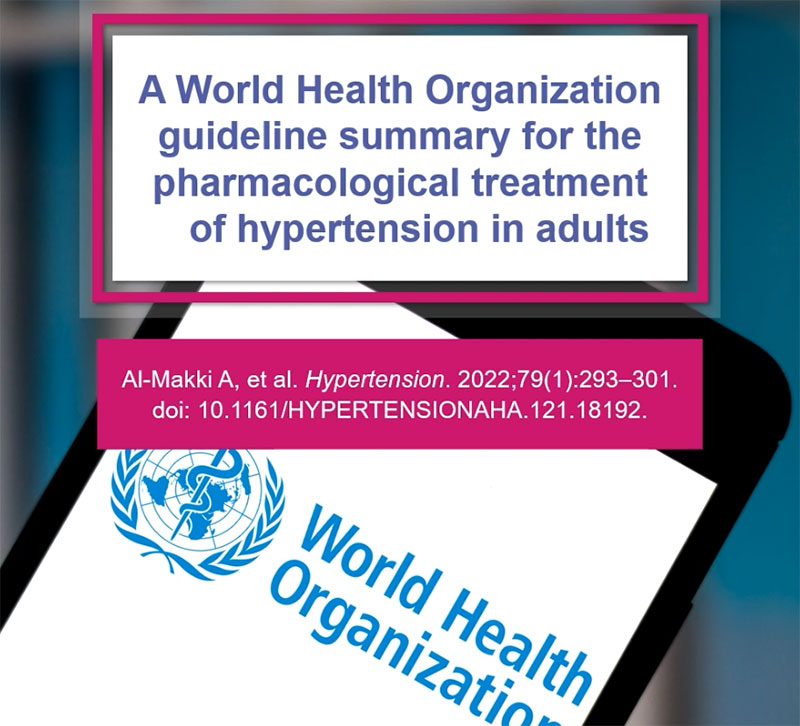 A World Health Organization guideline summary for the pharmacological treatment of hypertension in adults

Al-Makki A, et al. Hypertension. 2022;79(1):293–301. doi: 10.1161/HYPERTENSIONAHA.121.18192.

World Health Organization